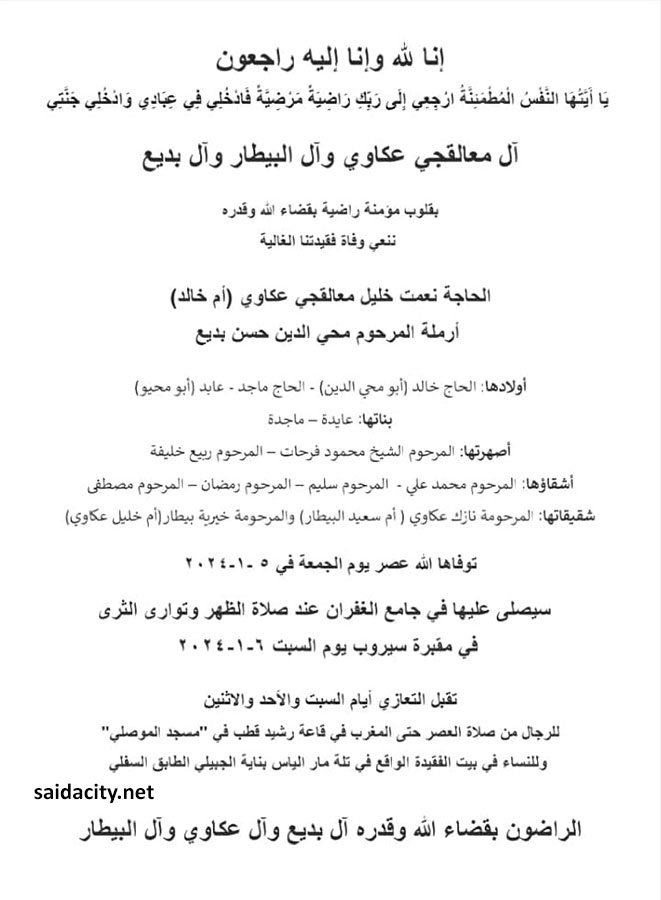 إنا لله وإنا إليه راجعون
يَا أَيَّتُهَا النَّفْسُ الْمُطْمَئِنَّةُ ارْجِعِي إِلَى رَبِّكِ رَاضِيَةً مَرْضِيَّةً فَادْخُلِي فِي عِبَادِي وَادْخُلِي جَنَّتِي

آل معالقجي عكاوي وآل البيطار وآل بديع

بقلوب مؤمنة راضية بقضاء الله وقدره
ننعي وفاة فقيدتنا الغالية

الحاجة نعمت خليل معالقجي عكاوي (أم خالد)
أرملة المرحوم محي الدين حسن بديع

أولادها: الحاج خالد (أبو محي الدين) - الحاج ماجد - عابد (أبو محيو)
بناتها: عايدة – ماجدة
أصهرتها: المرحوم الشيخ محمود فرحات – المرحوم ربيع خليفة
أشقاؤها: المرحوم محمد علي - المرحوم سليم – المرحوم رمضان – المرحوم مصطفى
شقيقاتها: المرحومة نازك عكاوي ( أم سعيد البيطار) والمرحومة خيرية بيطار(أم خليل عكاوي)

توفاها الله عصر يوم الجمعة في ٥ -١-٢٠٢٤

سيصلى عليها في جامع الغفران عند صلاة الظهر وتوارى الثرى
في مقبرة سيروب يوم السبت ٦-١-٢٠٢٤

تقبل التعازي أيام السبت والأحد والاثنين
للرجال من صلاة العصر حتى المغرب في قاعة رشيد قطب في "مسجد الموصلي"
وللنساء في بيت الفقيدة الواقع في تلة مار الياس بناية الجبيلي الطابق السفلي

saidacity.net

الراضون بقضاء الله وقدره آل بديع وآل عكاوي وآل البيطار